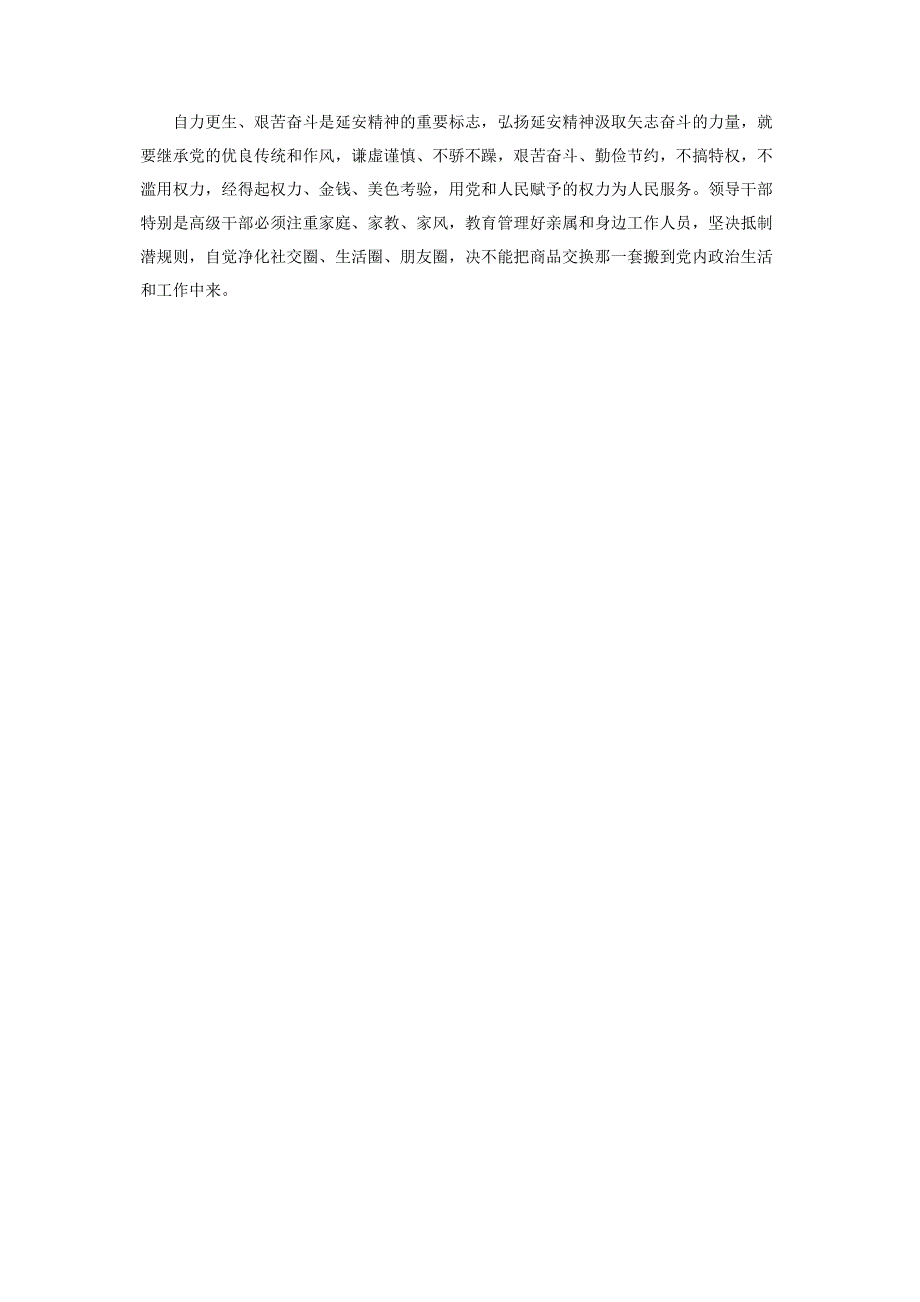 自力更生、艰苦奋斗是延安精神的重要标志，弘扬延安精神汲取矢志奋斗的力量，就要继承党的优良传统和作风，谦虚谨慎、不骄不躁，艰苦奋斗、勤俭节约，不搞特权，不滥用权力，经得起权力、金钱、美色考验，用党和人民赋予的权力为人民服务。领导干部特别是高级干部必须注重家庭、家教、家风，教育管理好亲属和身边工作人员，坚决抵制潜规则，自觉净化社交圈、生活圈、朋友圈，决不能把商品交换那一套搬到党内政治生活和工作中来。